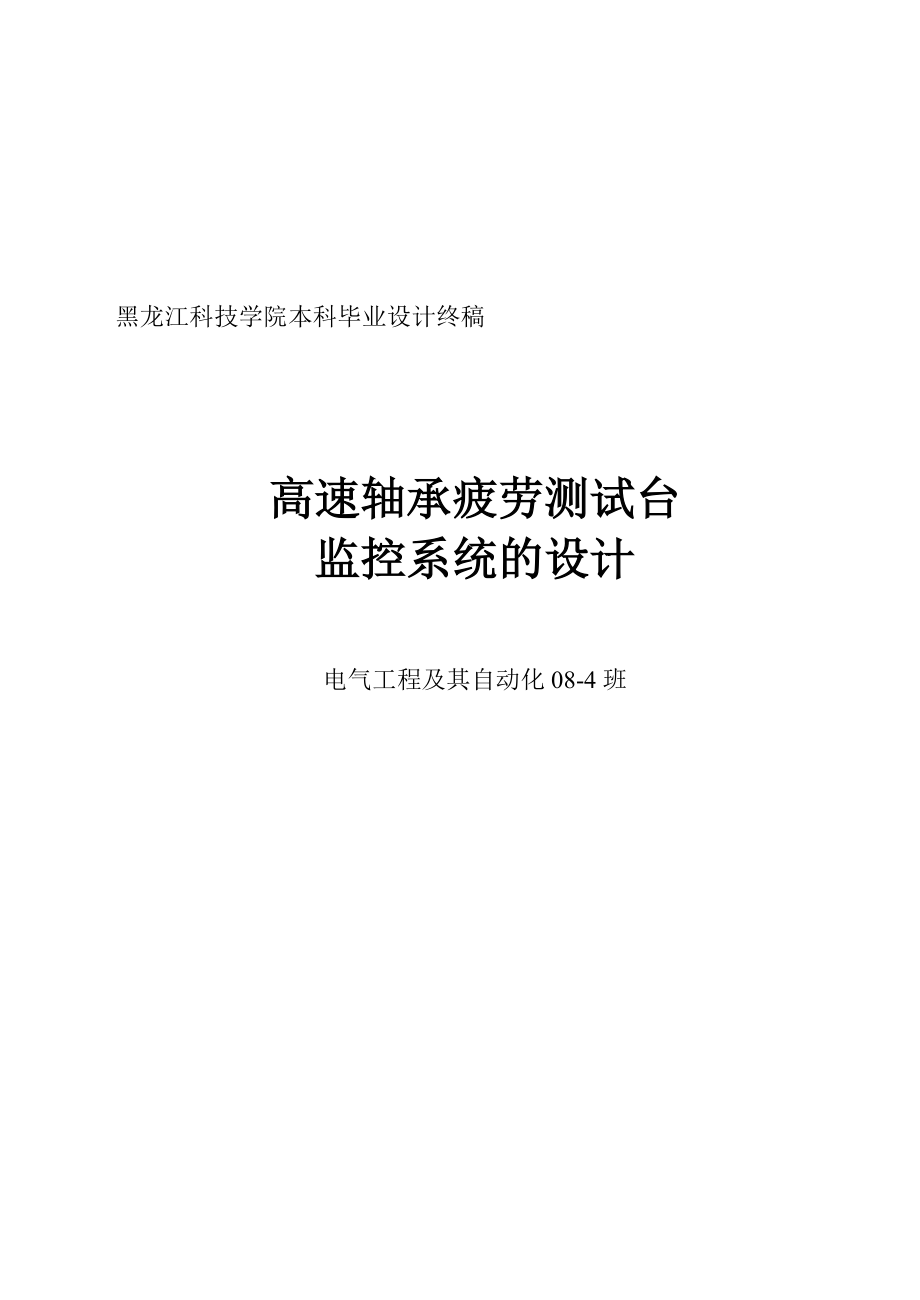 黑龙江科技学院本科毕业设计终稿

高速轴承疲劳测试台
监控系统的设计

电气工程及其自动化 08-4 班